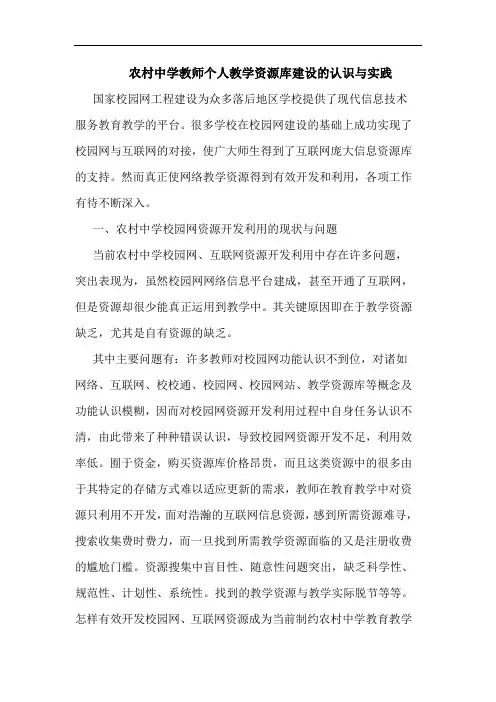 农村中学教师个人教学资源库建设的认识与实践

国家校园网工程建设为众多落后地区学校提供了现代信息技术服务教育教学的平台。很多学校在校园网建设的基础上成功实现了校园网与互联网的对接，使广大师生得到了互联网庞大信息资源库的支持。然而真正使网络教学资源得到有效开发和利用，各项工作有待不断深入。

一、农村中学校园网资源开发利用的现状与问题

当前农村中学校园网、互联网资源开发利用中存在许多问题，突出表现为，虽然校园网网络信息平台建成，甚至开通了互联网，但是资源却很少能真正运用到教学中。其关键原因即在于教学资源缺乏，尤其是自有资源的缺乏。

其中主要问题有：许多教师对校园网功能认识不到位，对诸如网络、互联网、校校通、校园网、校园网站、教学资源库等概念及功能认识模糊，因而对校园网资源开发利用过程中自身任务认识不清，由此带来了种种错误认识，导致校园网资源开发不足，利用效率低。囿于资金，购买资源库价格昂贵，而且这类资源中的很多由于其特定的存储方式难以适应更新的需求，教师在教育教学中对资源只利用不开发，面对浩瀚的互联网信息资源，感到所需资源难寻，搜索收集费时费力，而一旦找到所需教学资源面临的又是注册收费的尴尬门槛。资源搜集中盲目性、随意性问题突出，缺乏科学性、规范性、计划性、系统性。找到的教学资源与教学实际脱节等等。怎样有效开发校园网、互联网资源成为当前制约农村中学教育教学